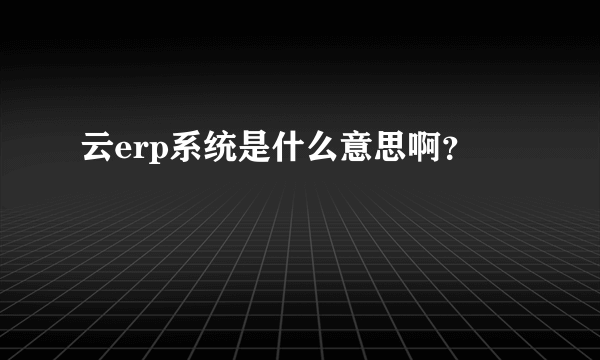 云erp系统是什么意思啊?